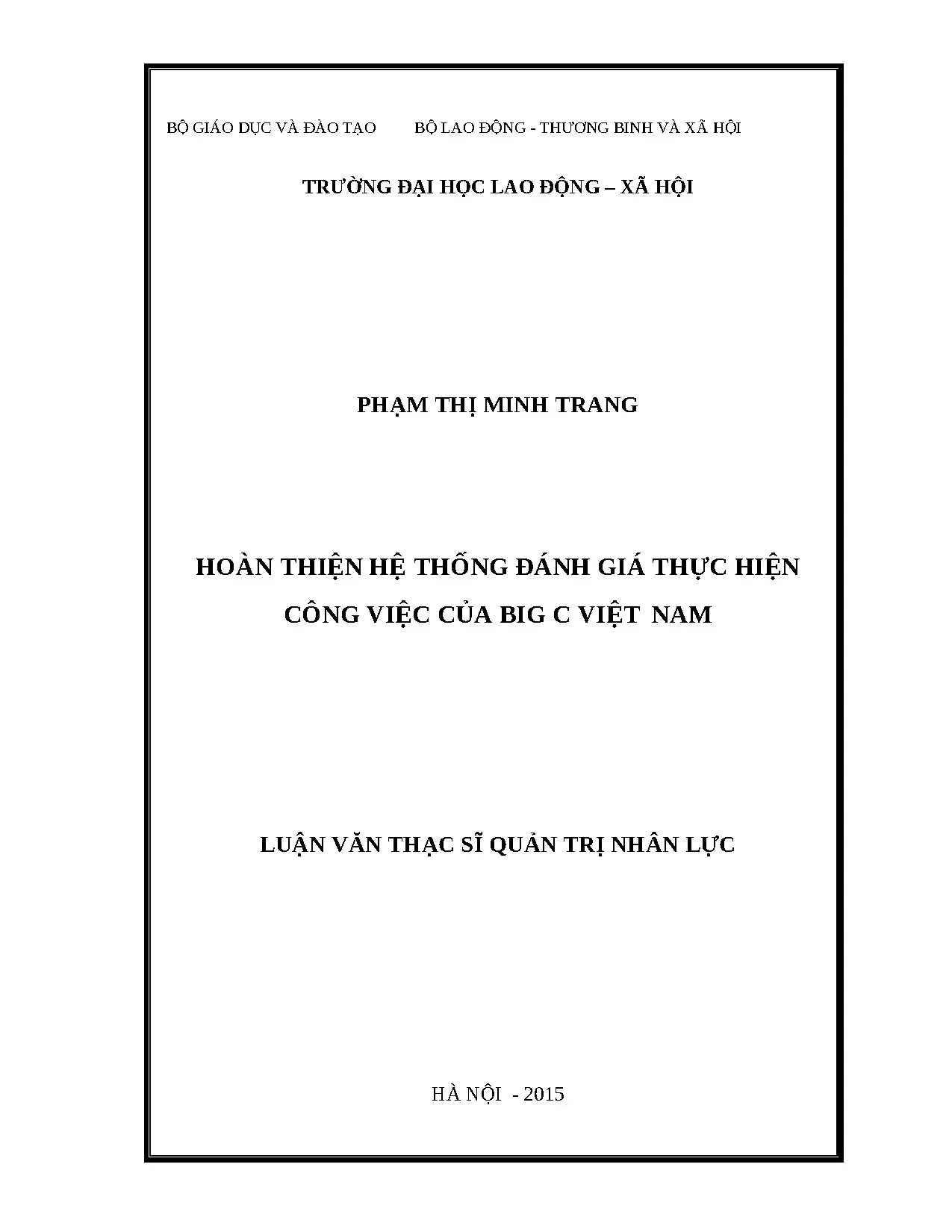 BỘ GIÁO DỤC VÀ ĐÀO TẠO    BỘ LAO ĐỘNG - THƯƠNG BINH VÀ XÃ HỘI

TRƯỜNG ĐẠI HỌC LAO ĐỘNG – XÃ HỘI

PHẠM THỊ MINH TRANG

HOÀN THIỆN HỆ THỐNG ĐÁNH GIÁ THỰC HIỆN
CÔNG VIỆC CỦA BIG C VIỆT NAM

LUẬN VĂN THẠC SĨ QUẢN TRỊ NHÂN LỰC

HÀ NỘI - 2015